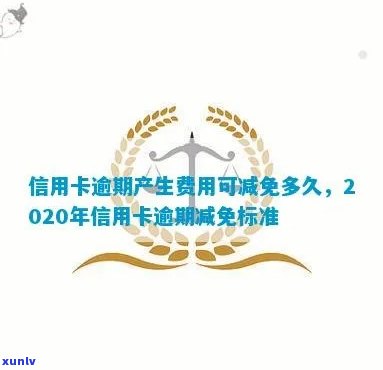 信用卡逾期产生费用可减免多久，2020年信用卡逾期减免标准

xunlv